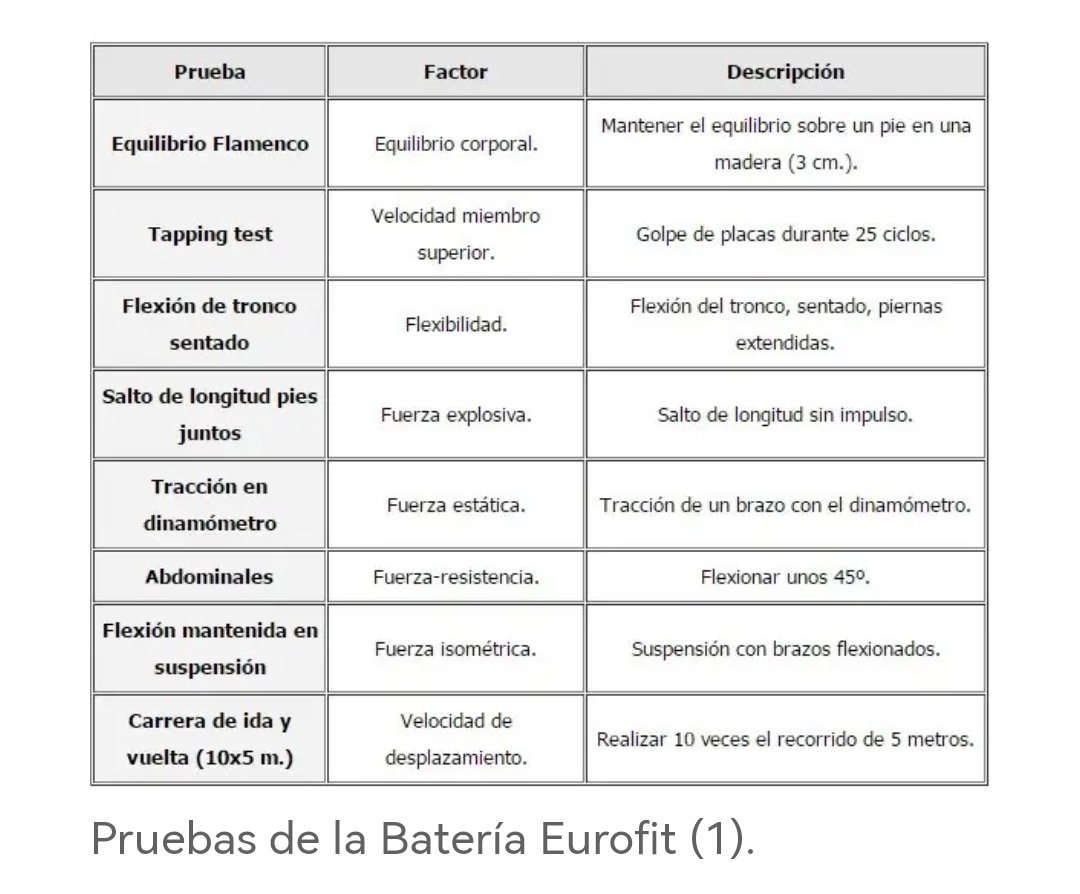 | Prueba | Factor | Descripción |
|---|---|---|
| Equilibrio Flamenco | Equilibrio corporal. | Mantener el equilibrio sobre un pie en una madera (3 cm.). |
| Tapping test | Velocidad miembro superior. | Golpe de placas durante 25 ciclos. |
| Flexión de tronco sentado | Flexibilidad. | Flexión del tronco, sentado, piernas extendidas. |
| Salto de longitud pies juntos | Fuerza explosiva. | Salto de longitud sin impulso. |
| Tracción en dinamómetro | Fuerza estática. | Tracción de un brazo con el dinamómetro. |
| Abdominales | Fuerza-resistencia. | Flexionar unos 45º. |
| Flexión mantenida en suspensión | Fuerza isométrica. | Suspensión con brazos flexionados. |
| Carrera de ida y vuelta (10x5 m.) | Velocidad de desplazamiento. | Realizar 10 veces el recorrido de 5 metros. |

Pruebas de la Batería Eurofit (1).